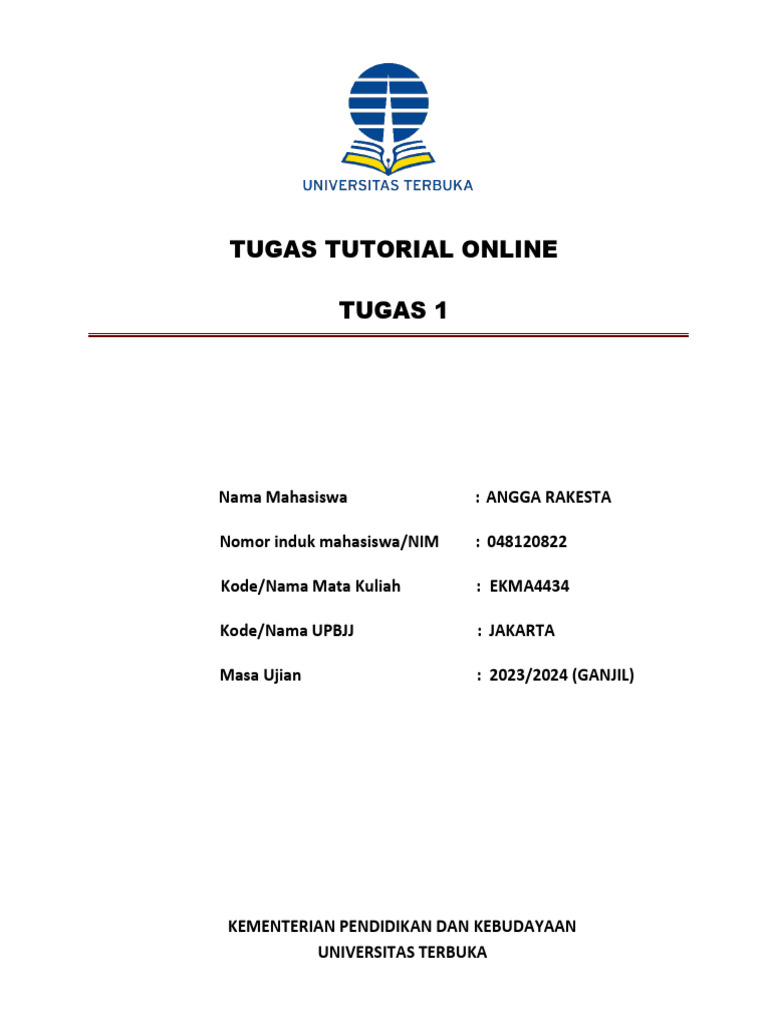 UNIVERSITAS TERBUKA

TUGAS TUTORIAL ONLINE

TUGAS 1

Nama Mahasiswa : ANGGA RAKESTA

Nomor induk mahasiswa/NIM : 048120822

Kode/Nama Mata Kuliah : EKMA4434

Kode/Nama UPBJJ : JAKARTA

Masa Ujian : 2023/2024 (GANJIL)

KEMENTERIAN PENDIDIKAN DAN KEBUDAYAAN
UNIVERSITAS TERBUKA